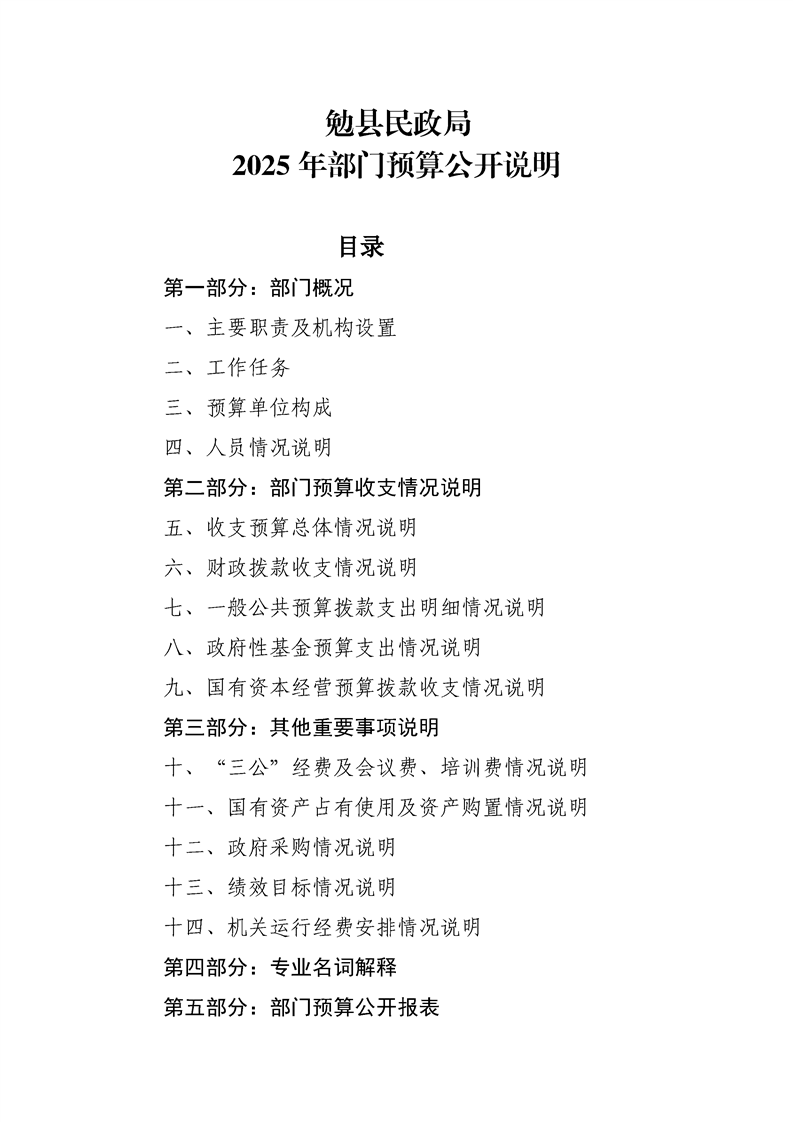 勉县民政局
2025年部门预算公开说明

目录

第一部分：部门概况

一、主要职责及机构设置

二、工作任务

三、预算单位构成

四、人员情况说明

第二部分：部门预算收支情况说明

五、收支预算总体情况说明

六、财政拨款收支情况说明

七、一般公共预算拨款支出明细情况说明

八、政府性基金预算支出情况说明

九、国有资本经营预算拨款收支情况说明

第三部分：其他重要事项说明

十、“三公”经费及会议费、培训费情况说明

十一、国有资产占有使用及资产购置情况说明

十二、政府采购情况说明

十三、绩效目标情况说明

十四、机关运行经费安排情况说明

第四部分：专业名词解释

第五部分：部门预算公开报表